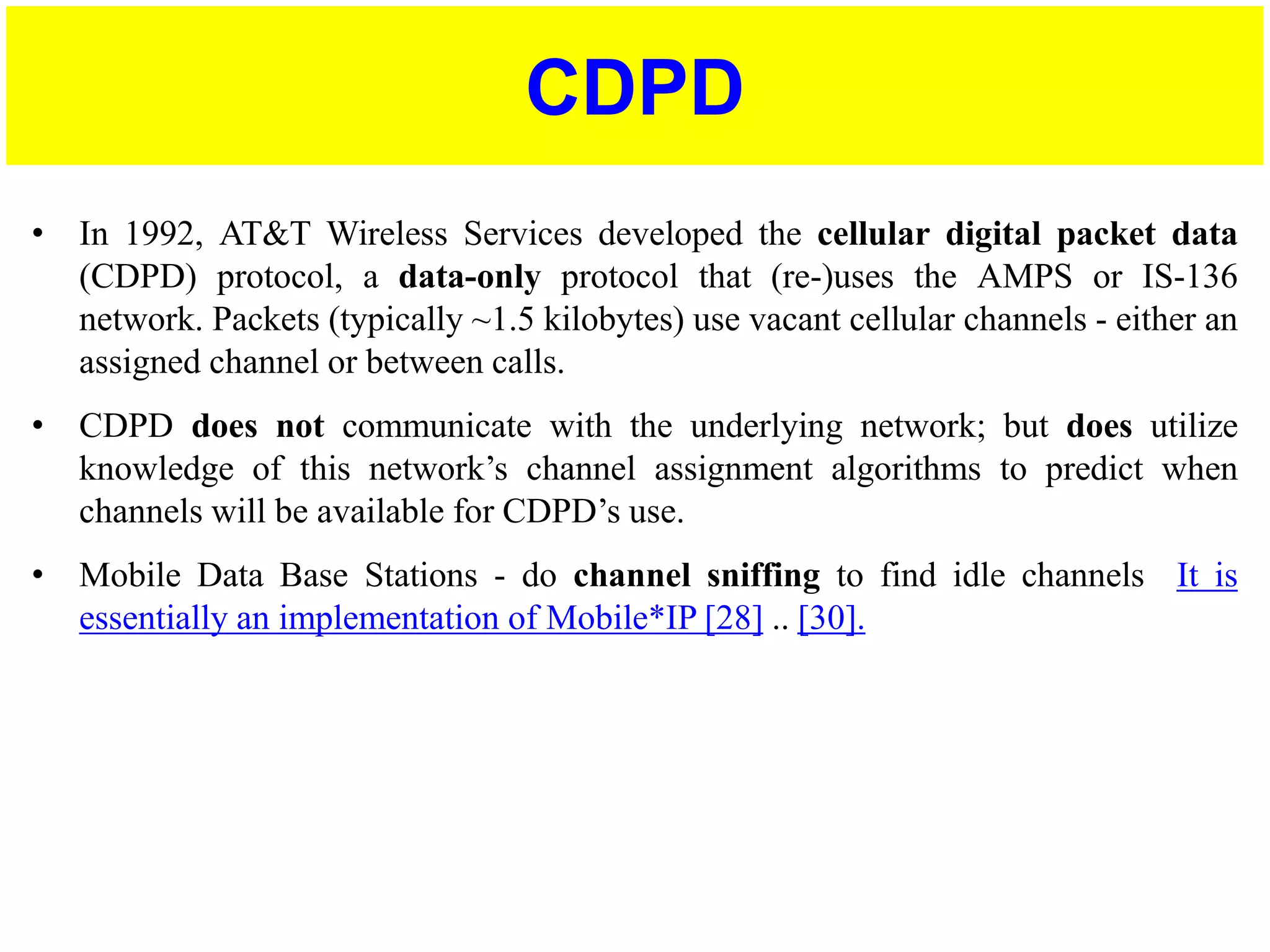 CDPD

• In 1992, AT&T Wireless Services developed the cellular digital packet data (CDPD) protocol, a data-only protocol that (re-)uses the AMPS or IS-136 network. Packets (typically ~1.5 kilobytes) use vacant cellular channels - either an assigned channel or between calls.

• CDPD does not communicate with the underlying network; but does utilize knowledge of this network's channel assignment algorithms to predict when channels will be available for CDPD's use.

• Mobile Data Base Stations - do channel sniffing to find idle channels It is essentially an implementation of Mobile*IP [28] .. [30].